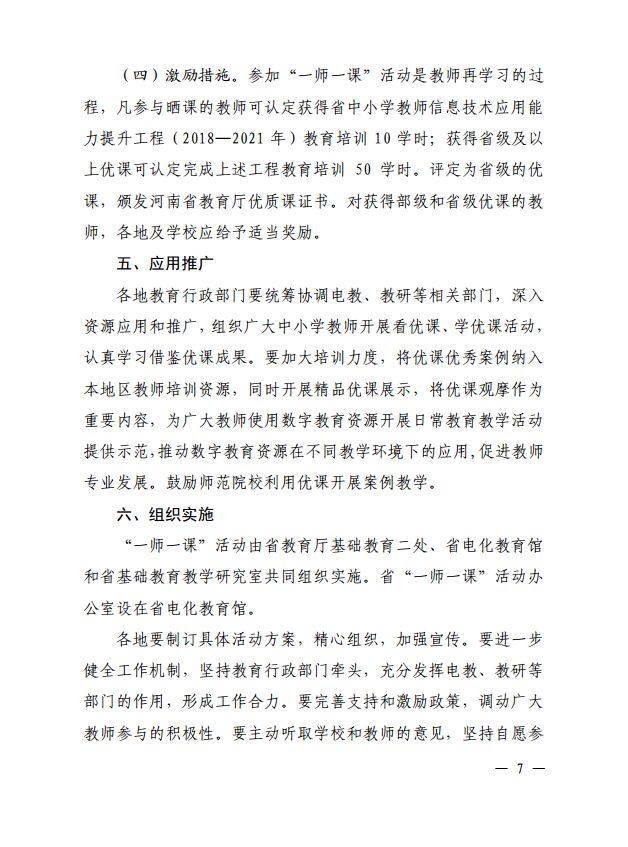 （四）激励措施。参加“一师一课”活动是教师再学习的过程，凡参与晒课的教师可认定获得省中小学教师信息技术应用能力提升工程（2018—2021 年）教育培训 10 学时；获得省级及以上优课可认定完成上述工程教育培训 50 学时。评定为省级的优课，颁发河南省教育厅优质课证书。对获得部级和省级优课的教师，各地及学校应给予适当奖励。

五、应用推广

各地教育行政部门要统筹协调电教、教研等相关部门，深入资源应用和推广，组织广大中小学教师开展看优课、学优课活动，认真学习借鉴优课成果。要加大培训力度，将优课优秀案例纳入本地区教师培训资源，同时开展精品优课展示，将优课观摩作为重要内容，为广大教师使用数字教育资源开展日常教育教学活动提供示范，推动数字教育资源在不同教学环境下的应用，促进教师专业发展。鼓励师范院校利用优课开展案例教学。

六、组织实施

“一师一课”活动由省教育厅基础教育二处、省电化教育馆和省基础教育教学研究室共同组织实施。省“一师一课”活动办公室设在省电化教育馆。

各地要制订具体活动方案，精心组织，加强宣传。要进一步健全工作机制，坚持教育行政部门牵头，充分发挥电教、教研等部门的作用，形成工作合力。要完善支持和激励政策，调动广大教师参与的积极性。要主动听取学校和教师的意见，坚持自愿参

— 7 —